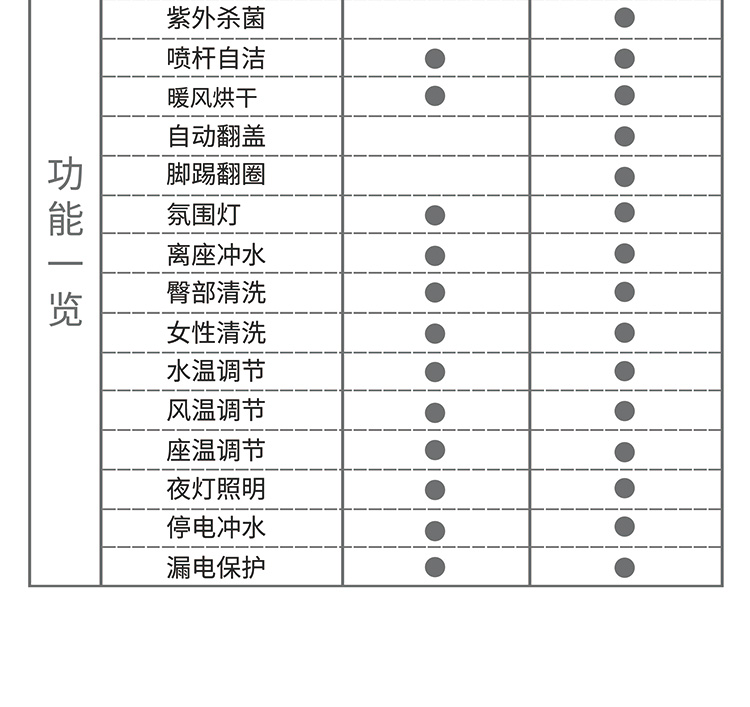 | 功能一览 | 紫外杀菌 | | ● |
|---|---|---|---|
| | 喷杆自洁 | ● | ● |
| | 暖风烘干 | ● | ● |
| | 自动翻盖 | | ● |
| | 脚踢翻圈 | | ● |
| | 氛围灯 | ● | ● |
| | 离座冲水 | ● | ● |
| | 臀部清洗 | ● | ● |
| | 女性清洗 | ● | ● |
| | 水温调节 | ● | ● |
| | 风温调节 | ● | ● |
| | 座温调节 | ● | ● |
| | 夜灯照明 | ● | ● |
| | 停电冲水 | ● | ● |
| | 漏电保护 | ● | ● |